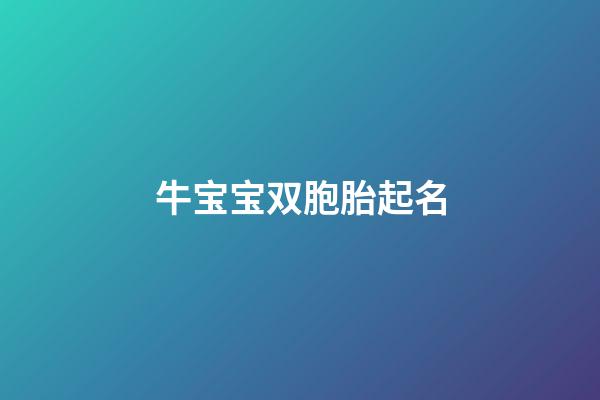 牛宝宝双胞胎起名